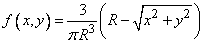 $f(x,y)=\frac{3}{\pi R^3}\left(R-\sqrt{x^2+y^2}\right)$